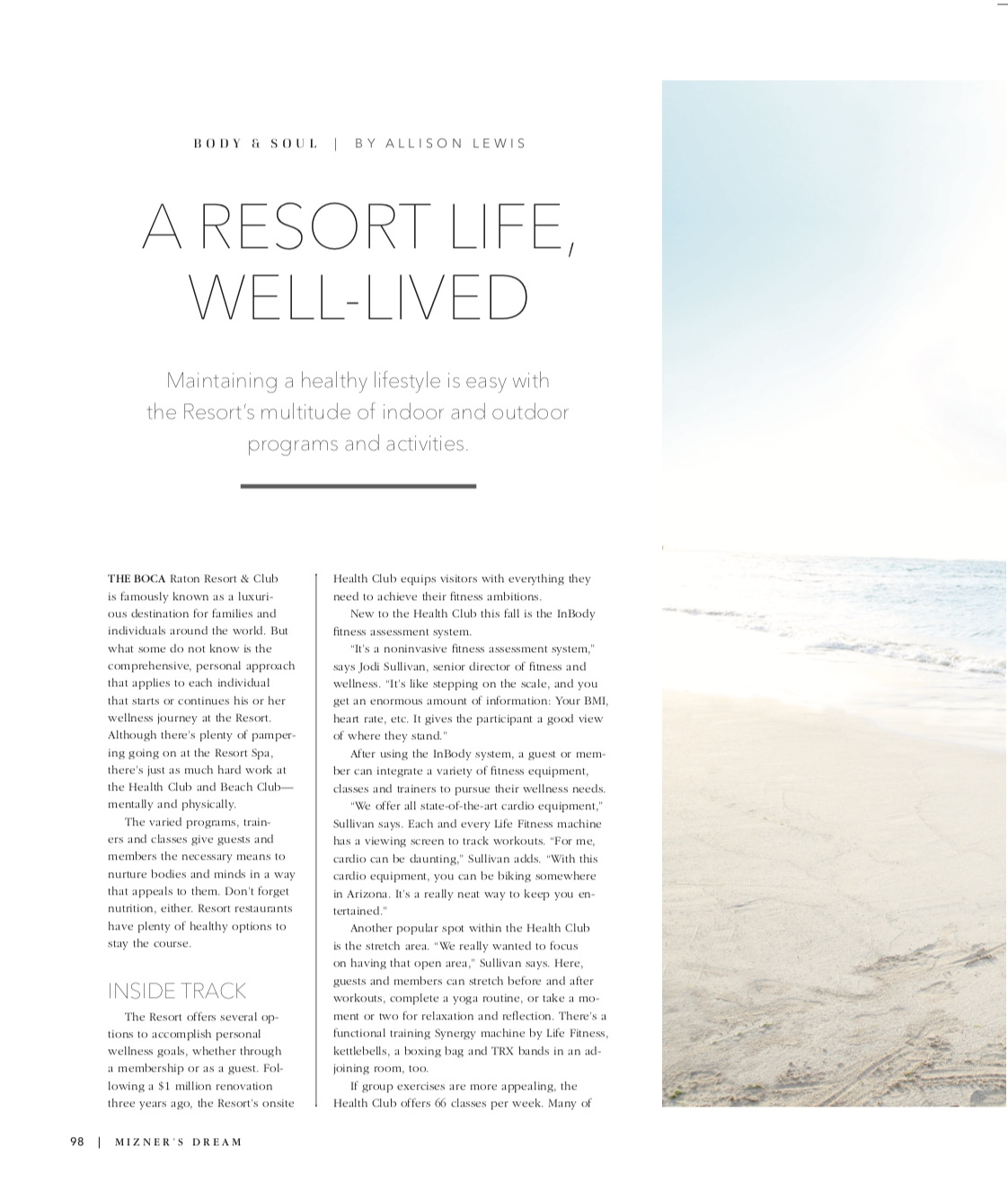 BODY & SOUL | BY ALLISON LEWIS

A RESORT LIFE, WELL-LIVED

Maintaining a healthy lifestyle is easy with the Resort's multitude of indoor and outdoor programs and activities.

THE BOCA Raton Resort & Club is famously known as a luxurious destination for families and individuals around the world. But what some do not know is the comprehensive, personal approach that applies to each individual that starts or continues his or her wellness journey at the Resort. Although there's plenty of pampering going on at the Resort Spa, there's just as much hard work at the Health Club and Beach Club—mentally and physically.

The varied programs, trainers and classes give guests and members the necessary means to nurture bodies and minds in a way that appeals to them. Don't forget nutrition, either. Resort restaurants have plenty of healthy options to stay the course.

INSIDE TRACK

The Resort offers several options to accomplish personal wellness goals, whether through a membership or as a guest. Following a $1 million renovation three years ago, the Resort's onsite Health Club equips visitors with everything they need to achieve their fitness ambitions.

New to the Health Club this fall is the InBody fitness assessment system.

"It's a noninvasive fitness assessment system," says Jodi Sullivan, senior director of fitness and wellness. "It's like stepping on the scale, and you get an enormous amount of information: Your BMI, heart rate, etc. It gives the participant a good view of where they stand."

After using the InBody system, a guest or member can integrate a variety of fitness equipment, classes and trainers to pursue their wellness needs.

"We offer all state-of-the-art cardio equipment," Sullivan says. Each and every Life Fitness machine has a viewing screen to track workouts. "For me, cardio can be daunting," Sullivan adds. "With this cardio equipment, you can be biking somewhere in Arizona. It's a really neat way to keep you entertained."

Another popular spot within the Health Club is the stretch area. "We really wanted to focus on having that open area," Sullivan says. Here, guests and members can stretch before and after workouts, complete a yoga routine, or take a moment or two for relaxation and reflection. There's a functional training Synergy machine by Life Fitness, kettlebells, a boxing bag and TRX bands in an adjoining room, too.

If group exercises are more appealing, the Health Club offers 66 classes per week. Many of

98 | MIZNER'S DREAM